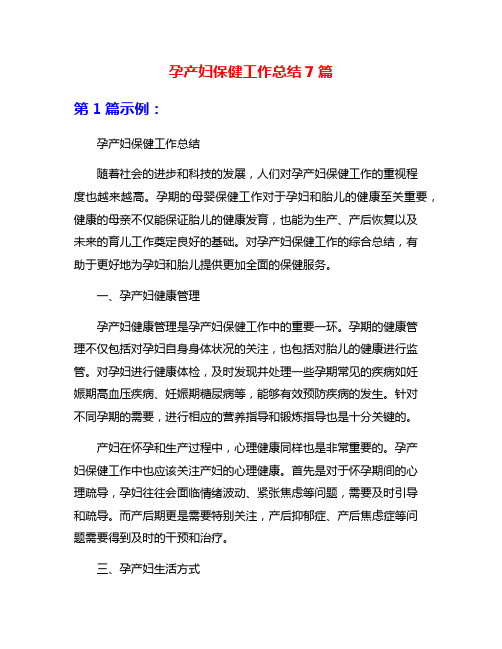 孕产妇保健工作总结 7 篇

第 1 篇示例：

孕产妇保健工作总结

随着社会的进步和科技的发展，人们对孕产妇保健工作的重视程度也越来越高。孕期的母婴保健工作对于孕妇和胎儿的健康至关重要，健康的母亲不仅能保证胎儿的健康发育，也能为生产、产后恢复以及未来的育儿工作奠定良好的基础。对孕产妇保健工作的综合总结，有助于更好地为孕妇和胎儿提供更加全面的保健服务。

一、孕产妇健康管理

孕产妇健康管理是孕产妇保健工作中的重要一环。孕期的健康管理不仅包括对孕妇自身身体状况的关注，也包括对胎儿的健康进行监管。对孕妇进行健康体检，及时发现并处理一些孕期常见的疾病如妊娠期高血压疾病、妊娠期糖尿病等，能够有效预防疾病的发生。针对不同孕期的需要，进行相应的营养指导和锻炼指导也是十分关键的。

产妇在怀孕和生产过程中，心理健康同样也是非常重要的。孕产妇保健工作中也应该关注产妇的心理健康。首先是对于怀孕期间的心理疏导，孕妇往往会面临情绪波动、紧张焦虑等问题，需要及时引导和疏导。而产后期更是需要特别关注，产后抑郁症、产后焦虑症等问题需要得到及时的干预和治疗。

三、孕产妇生活方式